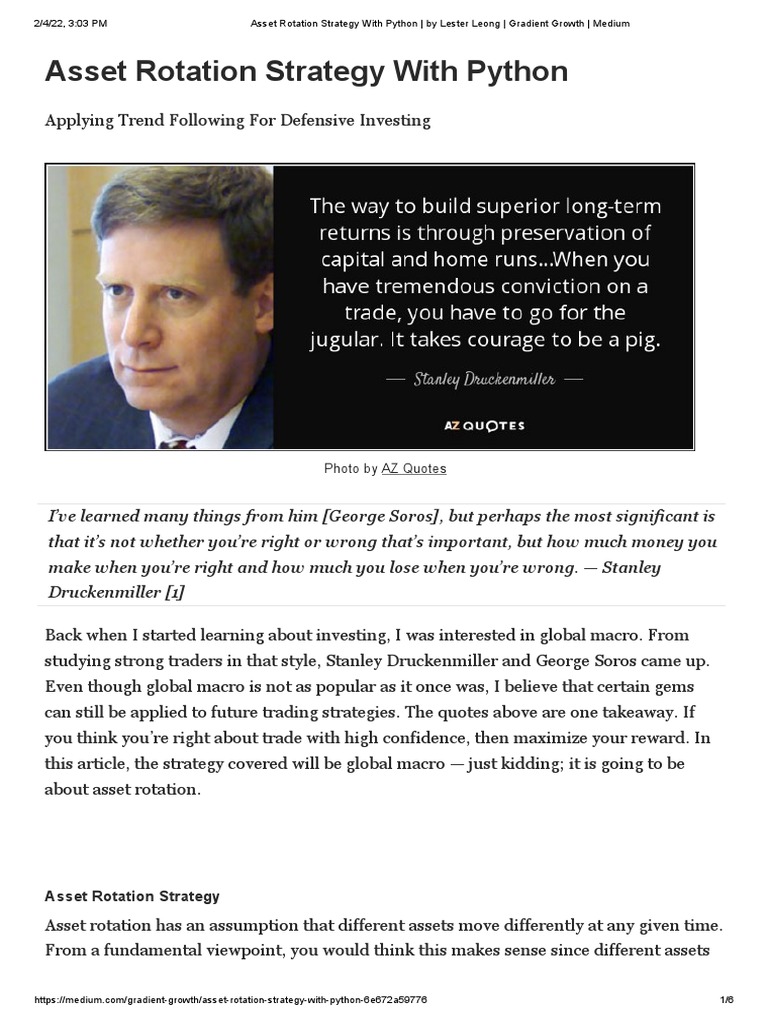 2/4/22, 3:03 PM Asset Rotation Strategy With Python | by Lester Leong | Gradient Growth | Medium

Asset Rotation Strategy With Python

Applying Trend Following For Defensive Investing

The way to build superior long-term returns is through preservation of capital and home runs...When you have tremendous conviction on a trade, you have to go for the jugular. It takes courage to be a pig.

— Stanley Druckenmiller —

AZ QUOTES

Photo by AZ Quotes

I've learned many things from him [George Soros], but perhaps the most significant is that it's not whether you're right or wrong that's important, but how much money you make when you're right and how much you lose when you're wrong. — Stanley Druckenmiller [1]

Back when I started learning about investing, I was interested in global macro. From studying strong traders in that style, Stanley Druckenmiller and George Soros came up. Even though global macro is not as popular as it once was, I believe that certain gems can still be applied to future trading strategies. The quotes above are one takeaway. If you think you're right about trade with high confidence, then maximize your reward. In this article, the strategy covered will be global macro — just kidding; it is going to be about asset rotation.

Asset Rotation Strategy

Asset rotation has an assumption that different assets move differently at any given time. From a fundamental viewpoint, you would think this makes sense since different assets

https://medium.com/gradient-growth/asset-rotation-strategy-with-python-6e672a59776 1/6